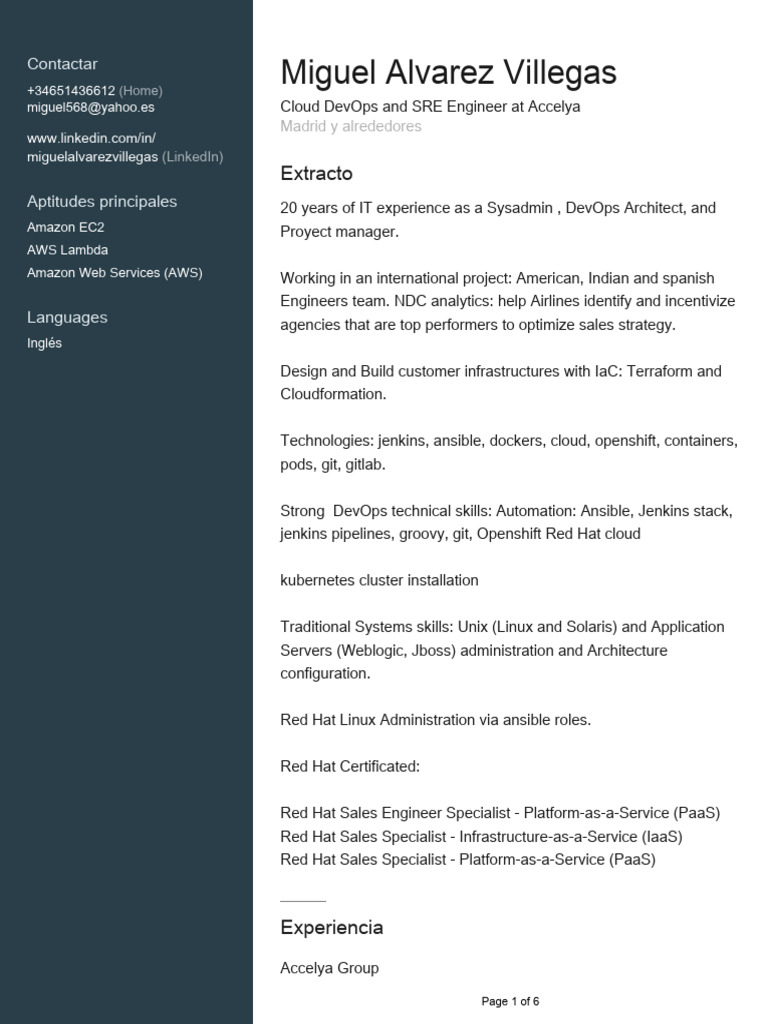 Contactar
+34651436612 (Home)
miguel568@yahoo.es

www.linkedin.com/in/miguelalvarezvillegas (LinkedIn)

Aptitudes principales
Amazon EC2
AWS Lambda
Amazon Web Services (AWS)

Languages
Inglés

Miguel Alvarez Villegas
Cloud DevOps and SRE Engineer at Accelya
Madrid y alrededores

Extracto
20 years of IT experience as a Sysadmin , DevOps Architect, and Proyect manager.

Working in an international project: American, Indian and spanish Engineers team. NDC analytics: help Airlines identify and incentivize agencies that are top performers to optimize sales strategy.

Design and Build customer infrastructures with IaC: Terraform and Cloudformation.

Technologies: jenkins, ansible, dockers, cloud, openshift, containers, pods, git, gitlab.

Strong DevOps technical skills: Automation: Ansible, Jenkins stack, jenkins pipelines, groovy, git, Openshift Red Hat cloud

kubernetes cluster installation

Traditional Systems skills: Unix (Linux and Solaris) and Application Servers (Weblogic, Jboss) administration and Architecture configuration.

Red Hat Linux Administration via ansible roles.

Red Hat Certificated:

Red Hat Sales Engineer Specialist - Platform-as-a-Service (PaaS)
Red Hat Sales Specialist - Infrastructure-as-a-Service (IaaS)
Red Hat Sales Specialist - Platform-as-a-Service (PaaS)

Experiencia
Accelya Group

Page 1 of 6